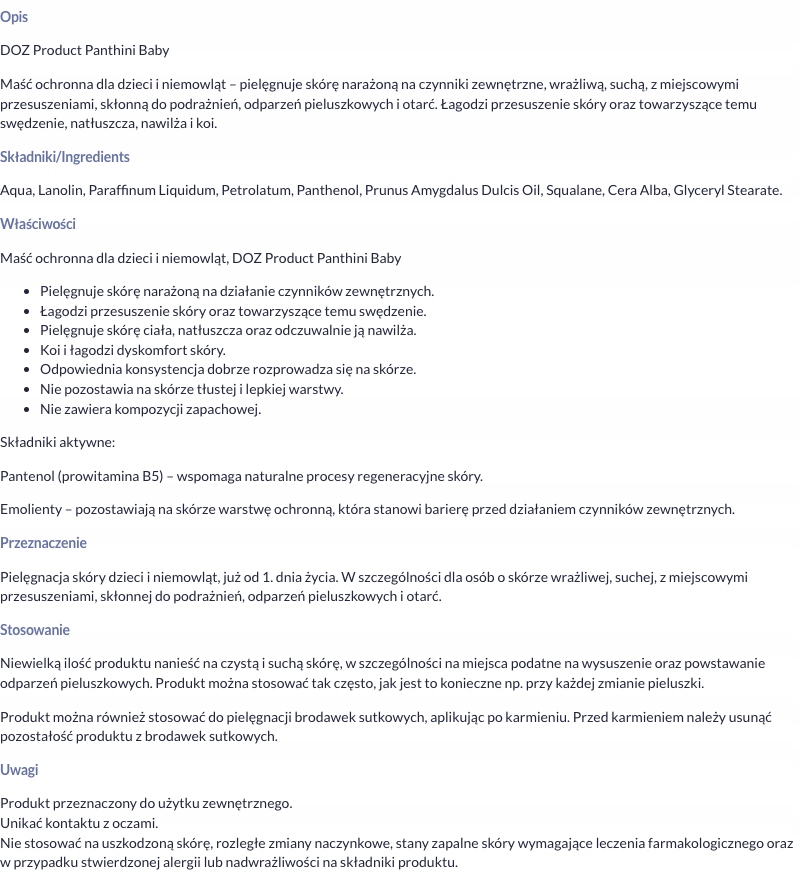 Opis

DOZ Product Panthini Baby

Maść ochronna dla dzieci i niemowląt – pielęgnuje skórę narażoną na czynniki zewnętrzne, wrażliwą, suchą, z miejscowymi przesuszeniami, skłonną do podrażnień, odparzeń pieluszkowych i otarć. Łagodzi przesuszenie skóry oraz towarzyszące temu swędzenie, natłuszcza, nawilża i koi.

Składniki/Ingredients

Aqua, Lanolin, Paraffinum Liquidum, Petrolatum, Panthenol, Prunus Amygdalus Dulcis Oil, Squalane, Cera Alba, Glyceryl Stearate.

Właściwości

Maść ochronna dla dzieci i niemowląt, DOZ Product Panthini Baby

- Pielęgnuje skórę narażoną na działanie czynników zewnętrznych.
- Łagodzi przesuszenie skóry oraz towarzyszące temu swędzenie.
- Pielęgnuje skórę ciała, natłuszcza oraz odczuwalnie ją nawilża.
- Koi i łagodzi dyskomfort skóry.
- Odpowiednia konsystencja dobrze rozprowadza się na skórze.
- Nie pozostawia na skórze tłustej i lepkiej warstwy.
- Nie zawiera kompozycji zapachowej.

Składniki aktywne:

Pantenol (prowitamina B5) – wspomaga naturalne procesy regeneracyjne skóry.

Emolienty – pozostawiają na skórze warstwę ochronną, która stanowi barierę przed działaniem czynników zewnętrznych.

Przeznaczenie

Pielęgnacja skóry dzieci i niemowląt, już od 1. dnia życia. W szczególności dla osób o skórze wrażliwej, suchej, z miejscowymi przesuszeniami, skłonnej do podrażnień, odparzeń pieluszkowych i otarć.

Stosowanie

Niewielką ilość produktu nanieść na czystą i suchą skórę, w szczególności na miejsca podatne na wysuszenie oraz powstawanie odparzeń pieluszkowych. Produkt można stosować tak często, jak jest to konieczne np. przy każdej zmianie pieluszki.

Produkt można również stosować do pielęgnacji brodawek sutkowych, aplikując po karmieniu. Przed karmieniem należy usunąć pozostałość produktu z brodawek sutkowych.

Uwagi

Produkt przeznaczony do użytku zewnętrznego.
Unikać kontaktu z oczami.
Nie stosować na uszkodzoną skórę, rozległe zmiany naczynkowe, stany zapalne skóry wymagające leczenia farmakologicznego oraz w przypadku stwierdzonej alergii lub nadwrażliwości na składniki produktu.